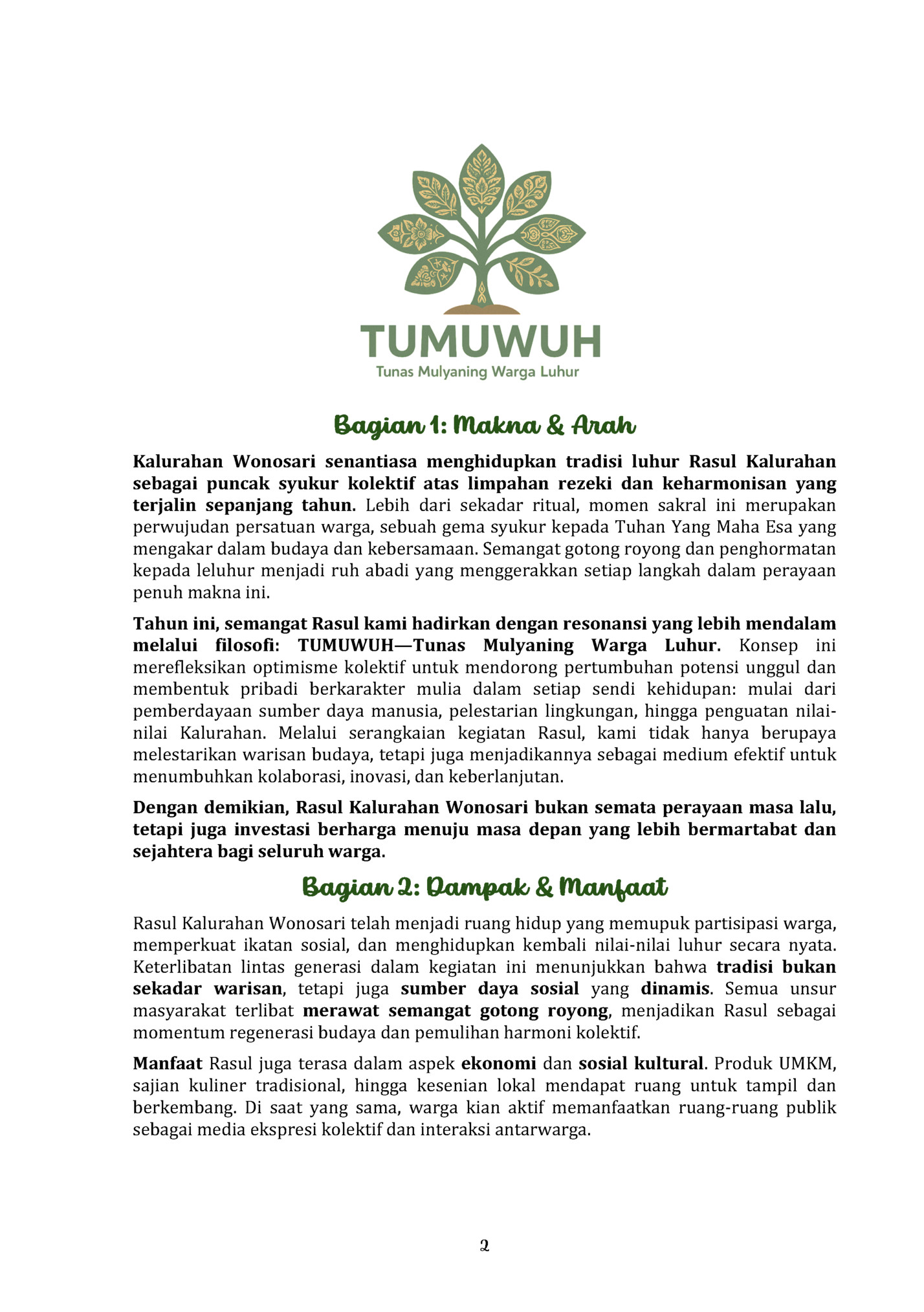 TUMUWUH
Tunas Mulyaning Warga Luhur

Bagian 1: Makna & Arah

Kalurahan Wonosari senantiasa menghidupkan tradisi luhur Rasul Kalurahan sebagai puncak syukur kolektif atas limpahan rezeki dan keharmonisan yang terjalin sepanjang tahun. Lebih dari sekadar ritual, momen sakral ini merupakan perwujudan persatuan warga, sebuah gema syukur kepada Tuhan Yang Maha Esa yang mengakar dalam budaya dan kebersamaan. Semangat gotong royong dan penghormatan kepada leluhur menjadi ruh abadi yang menggerakkan setiap langkah dalam perayaan penuh makna ini.

Tahun ini, semangat Rasul kami hadirkan dengan resonansi yang lebih mendalam melalui filosofi: TUMUWUH—Tunas Mulyaning Warga Luhur. Konsep ini merefleksikan optimisme kolektif untuk mendorong pertumbuhan potensi unggul dan membentuk pribadi berkarakter mulia dalam setiap sendi kehidupan: mulai dari pemberdayaan sumber daya manusia, pelestarian lingkungan, hingga penguatan nilai-nilai Kalurahan. Melalui serangkaian kegiatan Rasul, kami tidak hanya berupaya melestarikan warisan budaya, tetapi juga menjadikannya sebagai medium efektif untuk menumbuhkan kolaborasi, inovasi, dan keberlanjutan.

Dengan demikian, Rasul Kalurahan Wonosari bukan semata perayaan masa lalu, tetapi juga investasi berharga menuju masa depan yang lebih bermartabat dan sejahtera bagi seluruh warga.

Bagian 2: Dampak & Manfaat

Rasul Kalurahan Wonosari telah menjadi ruang hidup yang memupuk partisipasi warga, memperkuat ikatan sosial, dan menghidupkan kembali nilai-nilai luhur secara nyata. Keterlibatan lintas generasi dalam kegiatan ini menunjukkan bahwa tradisi bukan sekadar warisan, tetapi juga sumber daya sosial yang dinamis. Semua unsur masyarakat terlibat merawat semangat gotong royong, menjadikan Rasul sebagai momentum regenerasi budaya dan pemulihan harmoni kolektif.

Manfaat Rasul juga terasa dalam aspek ekonomi dan sosial kultural. Produk UMKM, sajian kuliner tradisional, hingga kesenian lokal mendapat ruang untuk tampil dan berkembang. Di saat yang sama, warga kian aktif memanfaatkan ruang-ruang publik sebagai media ekspresi kolektif dan interaksi antarwarga.

2